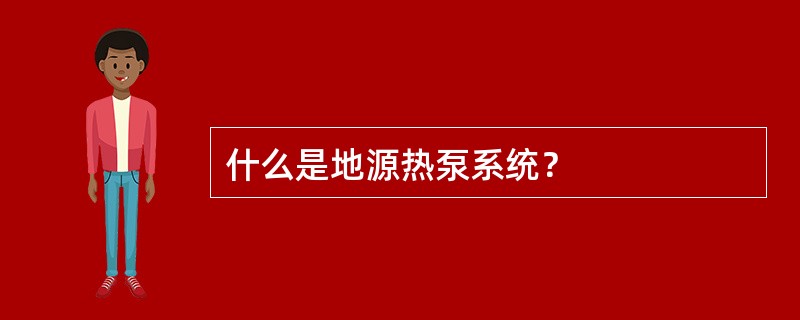 什么是地源热泵系统？